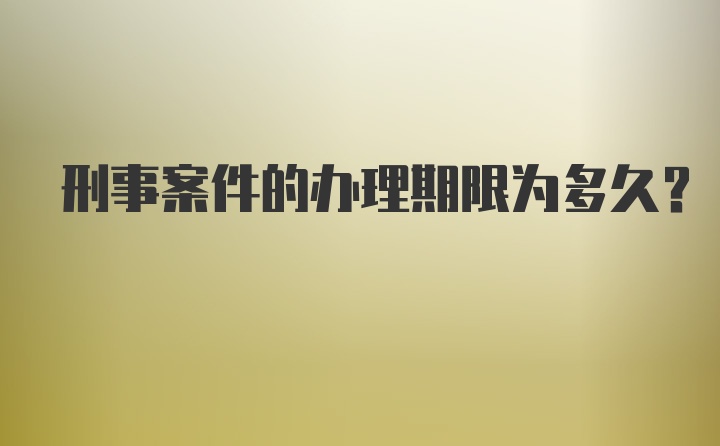 刑事案件的办理期限为多久？